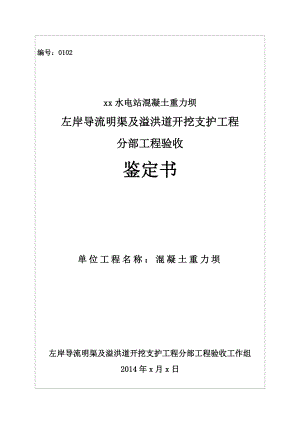 编号：0102

xx 水电站混凝土重力坝

左岸导流明渠及溢洪道开挖支护工程

分部工程验收

鉴定书

单位工程名称：混凝土重力坝

左岸导流明渠及溢洪道开挖支护工程分部工程验收工作组

2014 年 x 月 x 日